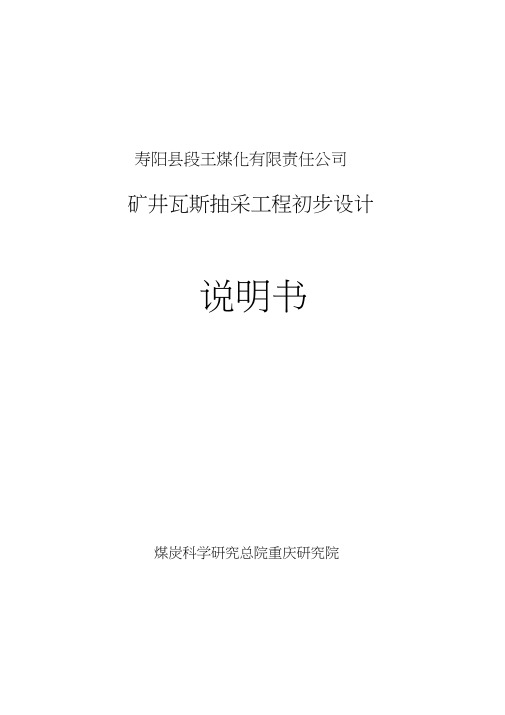 寿阳县段王煤化有限责任公司

矿井瓦斯抽采工程初步设计

说明书

煤炭科学研究总院重庆研究院